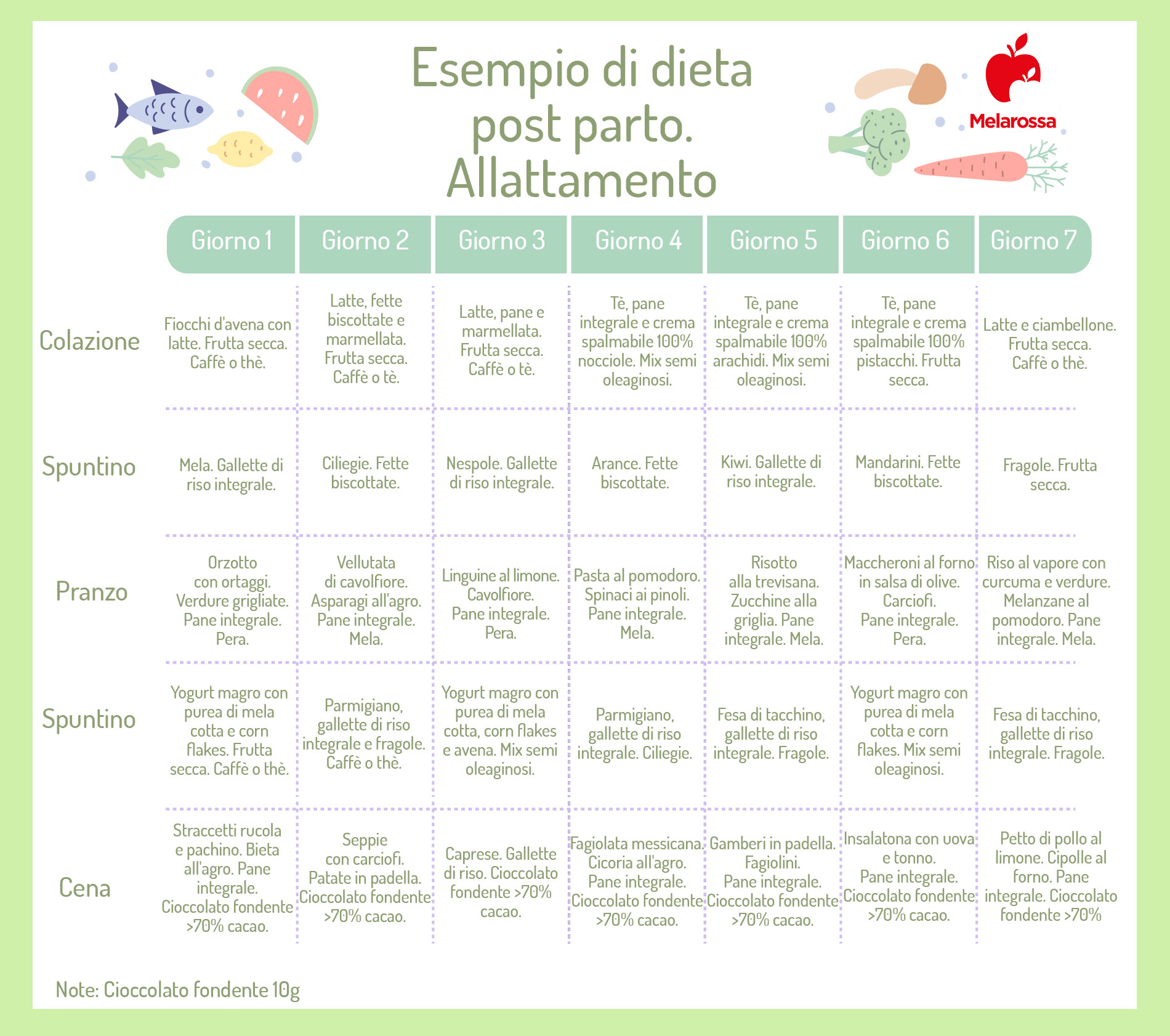 Esempio di dieta post parto. Allattamento

Melarossa

| | Giorno 1 | Giorno 2 | Giorno 3 | Giorno 4 | Giorno 5 | Giorno 6 | Giorno 7 |
|---|---|---|---|---|---|---|---|
| Colazione | Fiocchi d'avena con latte. Frutta secca. Caffè o thè. | Latte, fette biscottate e marmellata. Frutta secca. Caffè o tè. | Latte, pane e marmellata. Frutta secca. Caffè o tè. | Tè, pane integrale e crema spalmabile 100% nocciole. Mix semi oleaginosi. | Tè, pane integrale e crema spalmabile 100% arachidi. Mix semi oleaginosi. | Tè, pane integrale e crema spalmabile 100% pistacchi. Frutta secca. | Latte e ciambellone. Frutta secca. Caffè o thè. |
| Spuntino | Mela. Gallette di riso integrale. | Ciliegie. Fette biscottate. | Nespole. Gallette di riso integrale. | Arance. Fette biscottate. | Kiwi. Gallette di riso integrale. | Mandarini. Fette biscottate. | Fragole. Frutta secca. |
| Pranzo | Orzotto con ortaggi. Verdure grigliate. Pane integrale. Pera. | Vellutata di cavolfiore. Asparagi all'agro. Pane integrale. Mela. | Linguine al limone. Cavolfiore. Pane integrale. Pera. | Pasta al pomodoro. Spinaci ai pinoli. Pane integrale. Mela. | Risotto alla trevisana. Zucchine alla griglia. Pane integrale. Mela. | Maccheroni al forno in salsa di olive. Carciofi. Pane integrale. Pera. | Riso al vapore con curcuma e verdure. Melanzane al pomodoro. Pane integrale. Mela. |
| Spuntino | Yogurt magro con purea di mela cotta e corn flakes. Frutta secca. Caffè o thè. | Parmigiano, gallette di riso integrale e fragole. Caffè o thè. | Yogurt magro con purea di mela cotta, corn flakes e avena. Mix semi oleaginosi. | Parmigiano, gallette di riso integrale. Ciliegie. | Fesa di tacchino, gallette di riso integrale. Fragole. | Yogurt magro con purea di mela cotta e corn flakes. Mix semi oleaginosi. | Fesa di tacchino, gallette di riso integrale. Fragole. |
| Cena | Straccetti rucola e pachino. Bieta all'agro. Pane integrale. Cioccolato fondente >70% cacao. | Seppie con carciofi. Patate in padella. Cioccolato fondente >70% cacao. | Caprese. Gallette di riso. Cioccolato fondente >70% cacao. | Fagiolata messicana. Cicoria all'agro. Pane integrale. Cioccolato fondente >70% cacao. | Gamberi in padella. Fagiolini. Pane integrale. Cioccolato fondente >70% cacao. | Insalatona con uova e tonno. Pane integrale. Cioccolato fondente >70% cacao. | Petto di pollo al limone. Cipolle al forno. Pane integrale. Cioccolato fondente >70% |

Note: Cioccolato fondente 10g